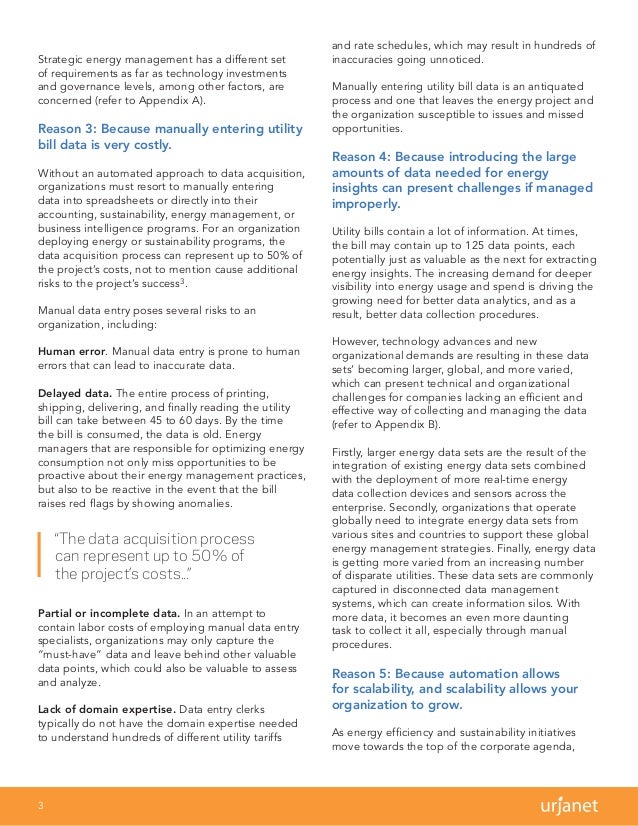 Strategic energy management has a different set of requirements as far as technology investments and governance levels, among other factors, are concerned (refer to Appendix A).

Reason 3: Because manually entering utility bill data is very costly.

Without an automated approach to data acquisition, organizations must resort to manually entering data into spreadsheets or directly into their accounting, sustainability, energy management, or business intelligence programs. For an organization deploying energy or sustainability programs, the data acquisition process can represent up to 50% of the project's costs, not to mention cause additional risks to the project's success$^3$.

Manual data entry poses several risks to an organization, including:

Human error. Manual data entry is prone to human errors that can lead to inaccurate data.

Delayed data. The entire process of printing, shipping, delivering, and finally reading the utility bill can take between 45 to 60 days. By the time the bill is consumed, the data is old. Energy managers that are responsible for optimizing energy consumption not only miss opportunities to be proactive about their energy management practices, but also to be reactive in the event that the bill raises red flags by showing anomalies.

"The data acquisition process can represent up to 50% of the project's costs..."

Partial or incomplete data. In an attempt to contain labor costs of employing manual data entry specialists, organizations may only capture the "must-have" data and leave behind other valuable data points, which could also be valuable to assess and analyze.

Lack of domain expertise. Data entry clerks typically do not have the domain expertise needed to understand hundreds of different utility tariffs and rate schedules, which may result in hundreds of inaccuracies going unnoticed.

Manually entering utility bill data is an antiquated process and one that leaves the energy project and the organization susceptible to issues and missed opportunities.

Reason 4: Because introducing the large amounts of data needed for energy insights can present challenges if managed improperly.

Utility bills contain a lot of information. At times, the bill may contain up to 125 data points, each potentially just as valuable as the next for extracting energy insights. The increasing demand for deeper visibility into energy usage and spend is driving the growing need for better data analytics, and as a result, better data collection procedures.

However, technology advances and new organizational demands are resulting in these data sets' becoming larger, global, and more varied, which can present technical and organizational challenges for companies lacking an efficient and effective way of collecting and managing the data (refer to Appendix B).

Firstly, larger energy data sets are the result of the integration of existing energy data sets combined with the deployment of more real-time energy data collection devices and sensors across the enterprise. Secondly, organizations that operate globally need to integrate energy data sets from various sites and countries to support these global energy management strategies. Finally, energy data is getting more varied from an increasing number of disparate utilities. These data sets are commonly captured in disconnected data management systems, which can create information silos. With more data, it becomes an even more daunting task to collect it all, especially through manual procedures.

Reason 5: Because automation allows for scalability, and scalability allows your organization to grow.

As energy efficiency and sustainability initiatives move towards the top of the corporate agenda,

3

urjanet